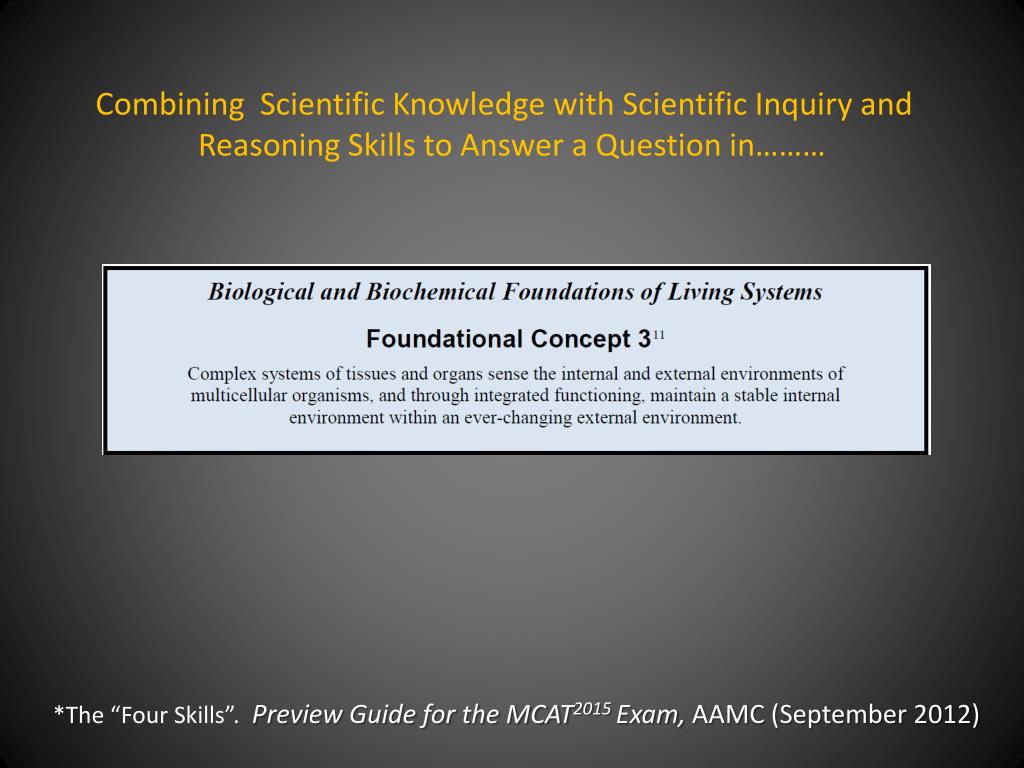 Combining Scientific Knowledge with Scientific Inquiry and Reasoning Skills to Answer a Question in………

Biological and Biochemical Foundations of Living Systems

Foundational Concept 3$^{11}$

Complex systems of tissues and organs sense the internal and external environments of multicellular organisms, and through integrated functioning, maintain a stable internal environment within an ever-changing external environment.

*The “Four Skills”. Preview Guide for the MCAT$^{2015}$ Exam, AAMC (September 2012)